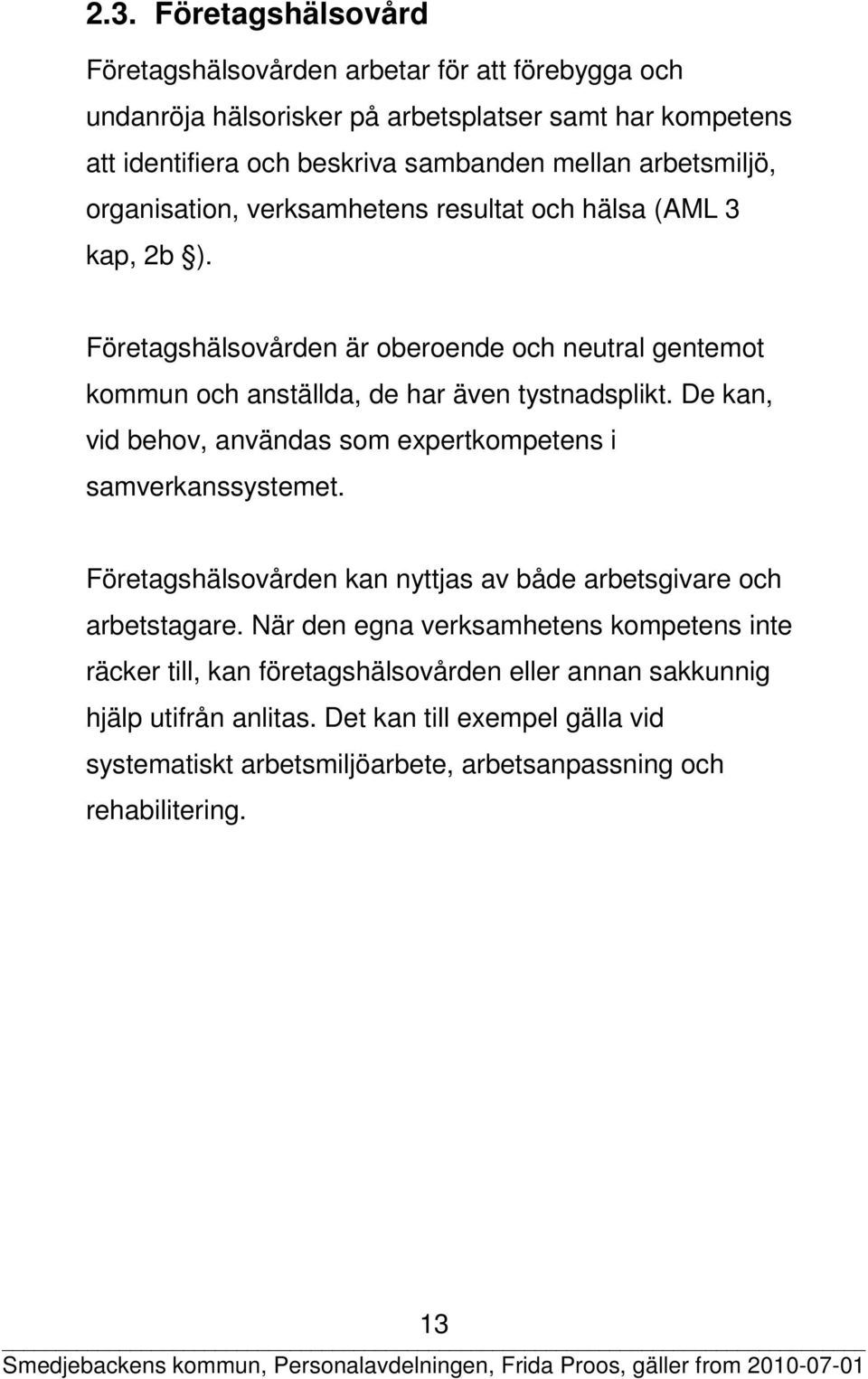 2.3. Företagshälsovård

Företagshälsovården arbetar för att förebygga och undanröja hälsorisker på arbetsplatser samt har kompetens att identifiera och beskriva sambanden mellan arbetsmiljö, organisation, verksamhetens resultat och hälsa (AML 3 kap, 2b §).

Företagshälsovården är oberoende och neutral gentemot kommun och anställda, de har även tystnadsplikt. De kan, vid behov, användas som expertkompetens i samverkanssystemet.

Företagshälsovården kan nyttjas av både arbetsgivare och arbetstagare. När den egna verksamhetens kompetens inte räcker till, kan företagshälsovården eller annan sakkunnig hjälp utifrån anlitas. Det kan till exempel gälla vid systematiskt arbetsmiljöarbete, arbetsanpassning och rehabilitering.

13

Smedjebackens kommun, Personalavdelningen, Frida Proos, gäller from 2010-07-01